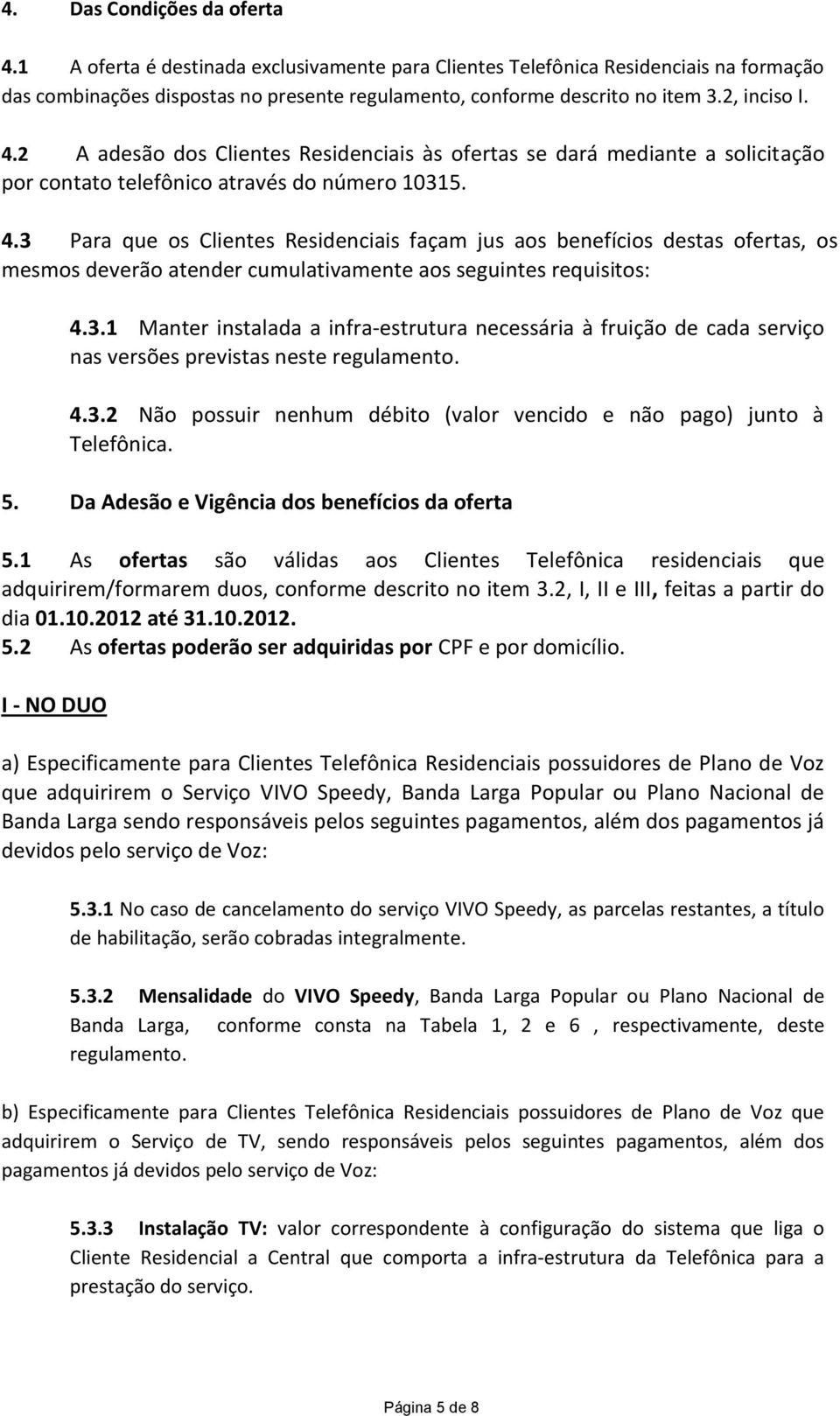 4. Das Condições da oferta

4.1 A oferta é destinada exclusivamente para Clientes Telefônica Residenciais na formação das combinações dispostas no presente regulamento, conforme descrito no item 3.2, inciso I.

4.2 A adesão dos Clientes Residenciais às ofertas se dará mediante a solicitação por contato telefônico através do número 10315.

4.3 Para que os Clientes Residenciais façam jus aos benefícios destas ofertas, os mesmos deverão atender cumulativamente aos seguintes requisitos:

4.3.1 Manter instalada a infra-estrutura necessária à fruição de cada serviço nas versões previstas neste regulamento.

4.3.2 Não possuir nenhum débito (valor vencido e não pago) junto à Telefônica.

5. Da Adesão e Vigência dos benefícios da oferta

5.1 As ofertas são válidas aos Clientes Telefônica residenciais que adquirirem/formarem duos, conforme descrito no item 3.2, I, II e III, feitas a partir do dia 01.10.2012 até 31.10.2012.
5.2 As ofertas poderão ser adquiridas por CPF e por domicílio.

I - NO DUO

a) Especificamente para Clientes Telefônica Residenciais possuidores de Plano de Voz que adquirirem o Serviço VIVO Speedy, Banda Larga Popular ou Plano Nacional de Banda Larga sendo responsáveis pelos seguintes pagamentos, além dos pagamentos já devidos pelo serviço de Voz:

5.3.1 No caso de cancelamento do serviço VIVO Speedy, as parcelas restantes, a título de habilitação, serão cobradas integralmente.

5.3.2 Mensalidade do VIVO Speedy, Banda Larga Popular ou Plano Nacional de Banda Larga, conforme consta na Tabela 1, 2 e 6 , respectivamente, deste regulamento.

b) Especificamente para Clientes Telefônica Residenciais possuidores de Plano de Voz que adquirirem o Serviço de TV, sendo responsáveis pelos seguintes pagamentos, além dos pagamentos já devidos pelo serviço de Voz:

5.3.3 Instalação TV: valor correspondente à configuração do sistema que liga o Cliente Residencial a Central que comporta a infra-estrutura da Telefônica para a prestação do serviço.

Página 5 de 8